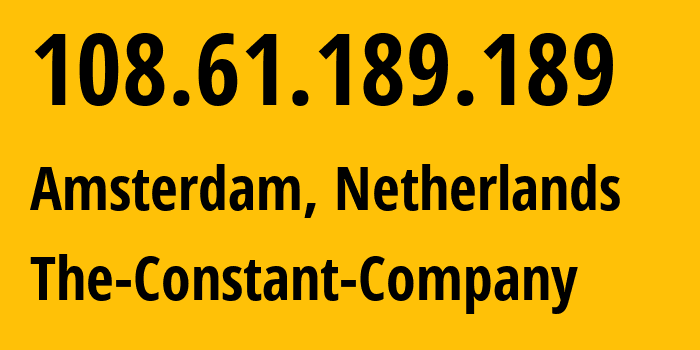 108.61.189.189

Amsterdam, Netherlands

The-Constant-Company